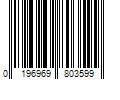 0 196969 803599